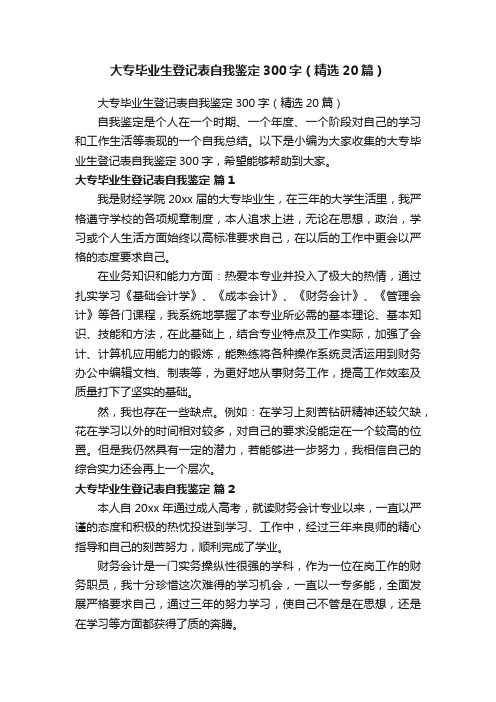 大专毕业生登记表自我鉴定300字（精选20篇）

大专毕业生登记表自我鉴定300字（精选20篇）

自我鉴定是个人在一个时期、一个年度、一个阶段对自己的学习和工作生活等表现的一个自我总结。以下是小编为大家收集的大专毕业生登记表自我鉴定300字，希望能够帮助到大家。

大专毕业生登记表自我鉴定 篇1

我是财经学院20xx届的大专毕业生，在三年的大学生活里，我严格遵守学校的各项规章制度，本人追求上进，无论在思想，政治，学习或个人生活方面始终以高标准要求自己，在以后的工作中更会以严格的态度要求自己。

在业务知识和能力方面：热爱本专业并投入了极大的热情，通过扎实学习《基础会计学》、《成本会计》、《财务会计》、《管理会计》等各门课程，我系统地掌握了本专业所必需的基本理论、基本知识、技能和方法，在此基础上，结合专业特点及工作实际，加强了会计、计算机应用能力的锻炼，能熟练将各种操作系统灵活运用到财务办公中编辑文档、制表等，为更好地从事财务工作，提高工作效率及质量打下了坚实的基础。

然，我也存在一些缺点。例如：在学习上刻苦钻研精神还较欠缺，花在学习以外的时间相对较多，对自己的要求没能定在一个较高的位置。但是我仍然具有一定的潜力，若能够进一步努力，我相信自己的综合实力还会再上一个层次。

大专毕业生登记表自我鉴定 篇2

本人自20xx年通过成人高考，就读财务会计专业以来，一直以严谨的态度和积极的热忱投进到学习、工作中，经过三年来良师的精心指导和自己的刻苦努力，顺利完成了学业。

财务会计是一门实务操纵性很强的学科，作为一位在岗工作的财务职员，我十分珍惜这次难得的学习机会，一直以一专多能，全面发展严格要求自己，通过三年的努力学习，使自己不管是在思想，还是在学习等方面都获得了质的奔腾。